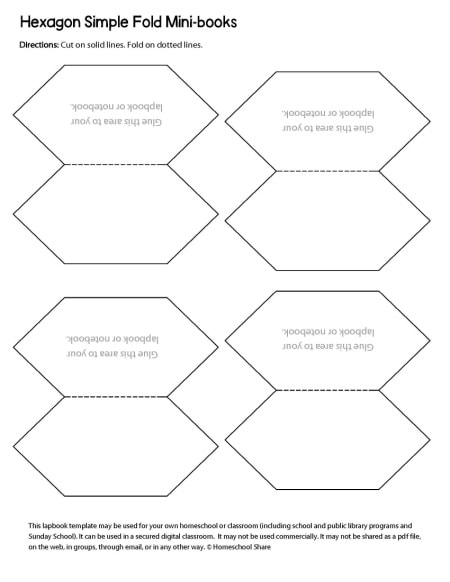 Hexagon Simple Fold Mini-books

Directions: Cut on solid lines. Fold on dotted lines.

Glue this area to your lapbook or notebook.

Glue this area to your lapbook or notebook.

Glue this area to your lapbook or notebook.

Glue this area to your lapbook or notebook.

This lapbook template may be used for your own homeschool or classroom (including school and public library programs and Sunday School). It can be used in a secured digital classroom. It may not be used commercially. It may not be shared as a pdf file, on the web, in groups, through email, or in any other way. © Homeschool Share